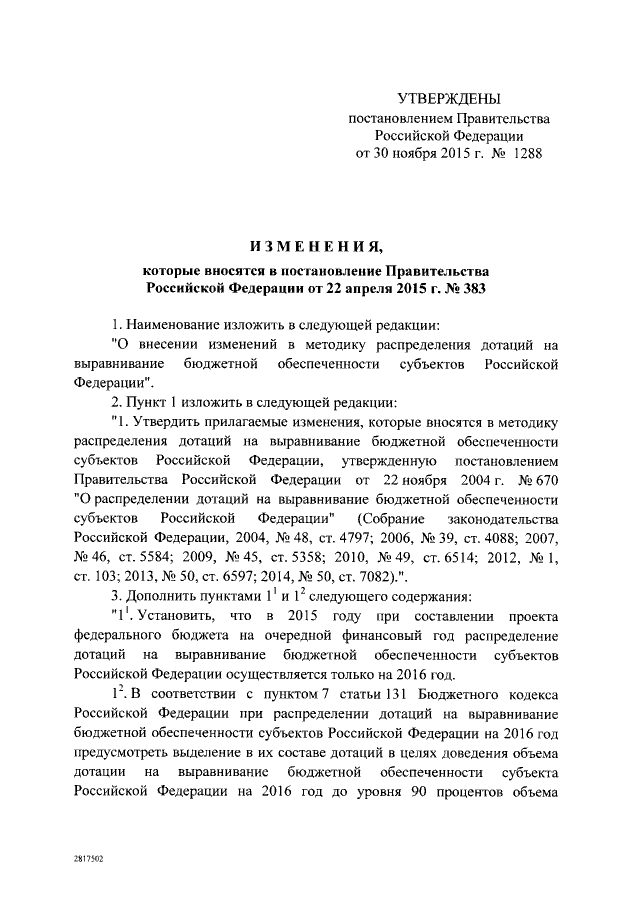 УТВЕРЖДЕНЫ
постановлением Правительства
Российской Федерации
от 30 ноября 2015 г. № 1288

ИЗМЕНЕНИЯ,
которые вносятся в постановление Правительства
Российской Федерации от 22 апреля 2015 г. № 383

1. Наименование изложить в следующей редакции:

"О внесении изменений в методику распределения дотаций на выравнивание бюджетной обеспеченности субъектов Российской Федерации".

2. Пункт 1 изложить в следующей редакции:

"1. Утвердить прилагаемые изменения, которые вносятся в методику распределения дотаций на выравнивание бюджетной обеспеченности субъектов Российской Федерации, утвержденную постановлением Правительства Российской Федерации от 22 ноября 2004 г. № 670 "О распределении дотаций на выравнивание бюджетной обеспеченности субъектов Российской Федерации" (Собрание законодательства Российской Федерации, 2004, № 48, ст. 4797; 2006, № 39, ст. 4088; 2007, № 46, ст. 5584; 2009, № 45, ст. 5358; 2010, № 49, ст. 6514; 2012, № 1, ст. 103; 2013, № 50, ст. 6597; 2014, № 50, ст. 7082).".

3. Дополнить пунктами $1^1$ и $1^2$ следующего содержания:

"$1^1$. Установить, что в 2015 году при составлении проекта федерального бюджета на очередной финансовый год распределение дотаций на выравнивание бюджетной обеспеченности субъектов Российской Федерации осуществляется только на 2016 год.

$1^2$. В соответствии с пунктом 7 статьи 131 Бюджетного кодекса Российской Федерации при распределении дотаций на выравнивание бюджетной обеспеченности субъектов Российской Федерации на 2016 год предусмотреть выделение в их составе дотаций в целях доведения объема дотации на выравнивание бюджетной обеспеченности субъекта Российской Федерации на 2016 год до уровня 90 процентов объема

2817502